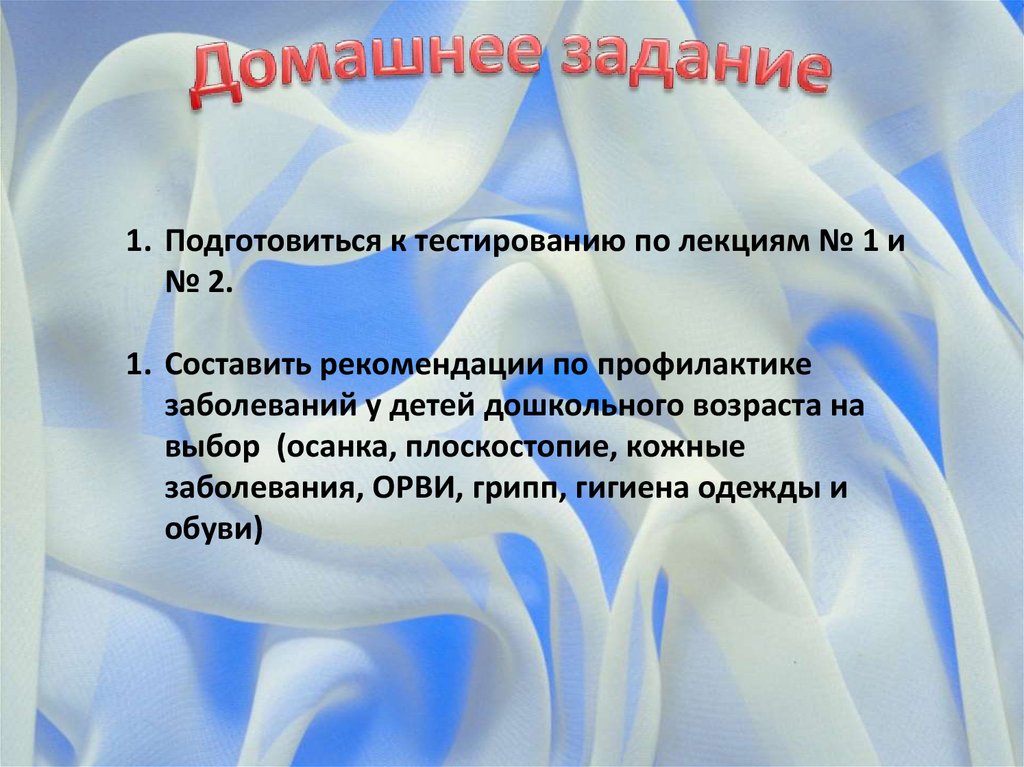 Домашнее задание

1. Подготовиться к тестированию по лекциям № 1 и № 2.

1. Составить рекомендации по профилактике заболеваний у детей дошкольного возраста на выбор  (осанка, плоскостопие, кожные заболевания, ОРВИ, грипп, гигиена одежды и обуви)